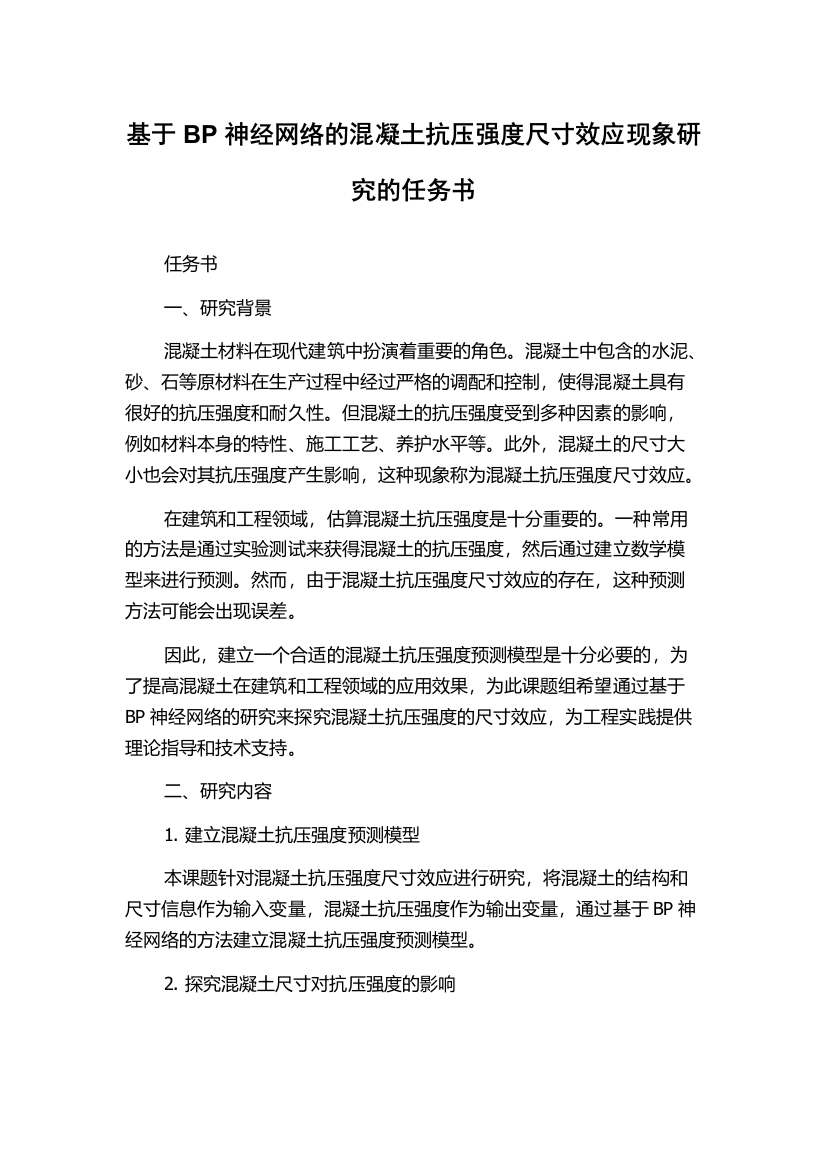 基于 BP 神经网络的混凝土抗压强度尺寸效应现象研究的任务书

任务书

一、研究背景

混凝土材料在现代建筑中扮演着重要的角色。混凝土中包含的水泥、砂、石等原材料在生产过程中经过严格的调配和控制，使得混凝土具有很好的抗压强度和耐久性。但混凝土的抗压强度受到多种因素的影响，例如材料本身的特性、施工工艺、养护水平等。此外，混凝土的尺寸大小也会对其抗压强度产生影响，这种现象称为混凝土抗压强度尺寸效应。

在建筑和工程领域，估算混凝土抗压强度是十分重要的。一种常用的方法是通过实验测试来获得混凝土的抗压强度，然后通过建立数学模型来进行预测。然而，由于混凝土抗压强度尺寸效应的存在，这种预测方法可能会出现误差。

因此，建立一个合适的混凝土抗压强度预测模型是十分必要的，为了提高混凝土在建筑和工程领域的应用效果，为此课题组希望通过基于 BP 神经网络的研究来探究混凝土抗压强度的尺寸效应，为工程实践提供理论指导和技术支持。

二、研究内容

1. 建立混凝土抗压强度预测模型

本课题针对混凝土抗压强度尺寸效应进行研究，将混凝土的结构和尺寸信息作为输入变量，混凝土抗压强度作为输出变量，通过基于 BP 神经网络的方法建立混凝土抗压强度预测模型。

2. 探究混凝土尺寸对抗压强度的影响